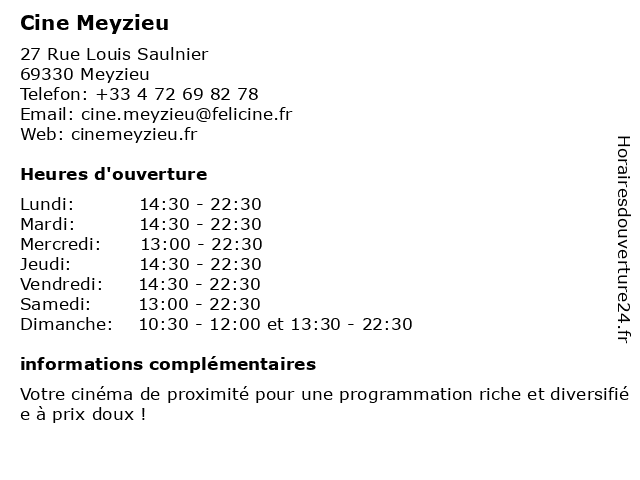 Cine Meyzieu

27 Rue Louis Saulnier
69330 Meyzieu
Telefon: +33 4 72 69 82 78
Email: cine.meyzieu@felicine.fr
Web: cinemeyzieu.fr

Heures d'ouverture

Lundi: 14:30 - 22:30
Mardi: 14:30 - 22:30
Mercredi: 13:00 - 22:30
Jeudi: 14:30 - 22:30
Vendredi: 14:30 - 22:30
Samedi: 13:00 - 22:30
Dimanche: 10:30 - 12:00 et 13:30 - 22:30

informations complémentaires

Votre cinéma de proximité pour une programmation riche et diversifiée à prix doux !

Horairesdouverture24.fr